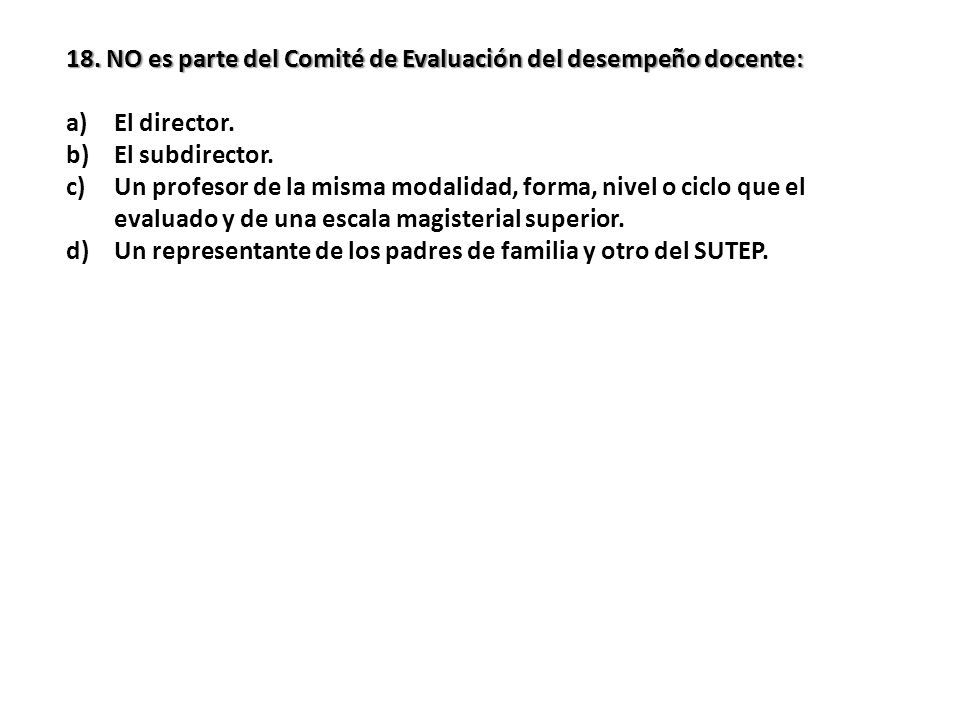 18. NO es parte del Comité de Evaluación del desempeño docente:

a) El director.
b) El subdirector.
c) Un profesor de la misma modalidad, forma, nivel o ciclo que el evaluado y de una escala magisterial superior.
d) Un representante de los padres de familia y otro del SUTEP.